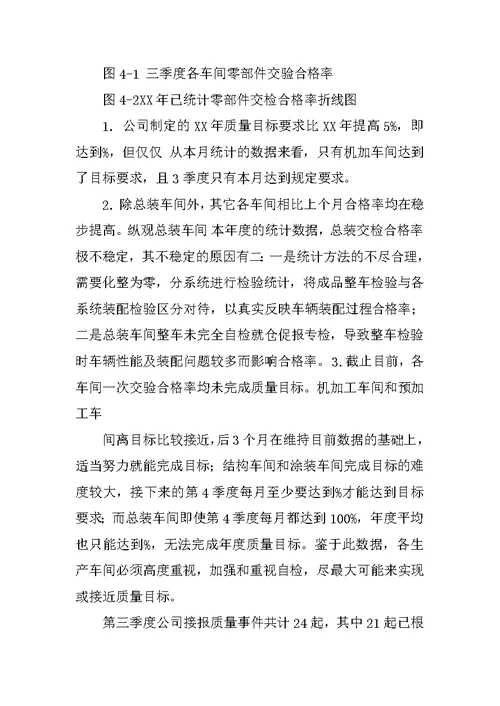 图 4-1 三季度各车间零部件交验合格率

图 4-2XX 年已统计零部件交检合格率折线图

1. 公司制定的 XX 年质量目标要求比 XX 年提高 5%，即达到%，但仅仅 从本月统计的数据来看，只有机加车间达到了目标要求，且 3 季度只有本月达到规定要求。

2. 除总装车间外，其它各车间相比上个月合格率均在稳步提高。纵观总装车间 本年度的统计数据，总装交检合格率极不稳定，其不稳定的原因有二：一是统计方法的不尽合理，需要化整为零，分系统进行检验统计，将成品整车检验与各系统装配检验区分对待，以真实反映车辆装配过程合格率；二是总装车间整车未完全自检就仓促报专检，导致整车检验时车辆性能及装配问题较多而影响合格率。3. 截止目前，各车间一次交验合格率均未完成质量目标。机加工车间和预加工车

间离目标比较接近，后 3 个月在维持目前数据的基础上，适当努力就能完成目标；结构车间和涂装车间完成目标的难度较大，接下来的第 4 季度每月至少要达到%才能达到目标要求；而总装车间即使第 4 季度每月都达到 100%，年度平均也只能达到%，无法完成年度质量目标。鉴于此数据，各生产车间必须高度重视，加强和重视自检，尽最大可能来实现或接近质量目标。

第三季度公司接报质量事件共计 24 起，其中 21 起已根